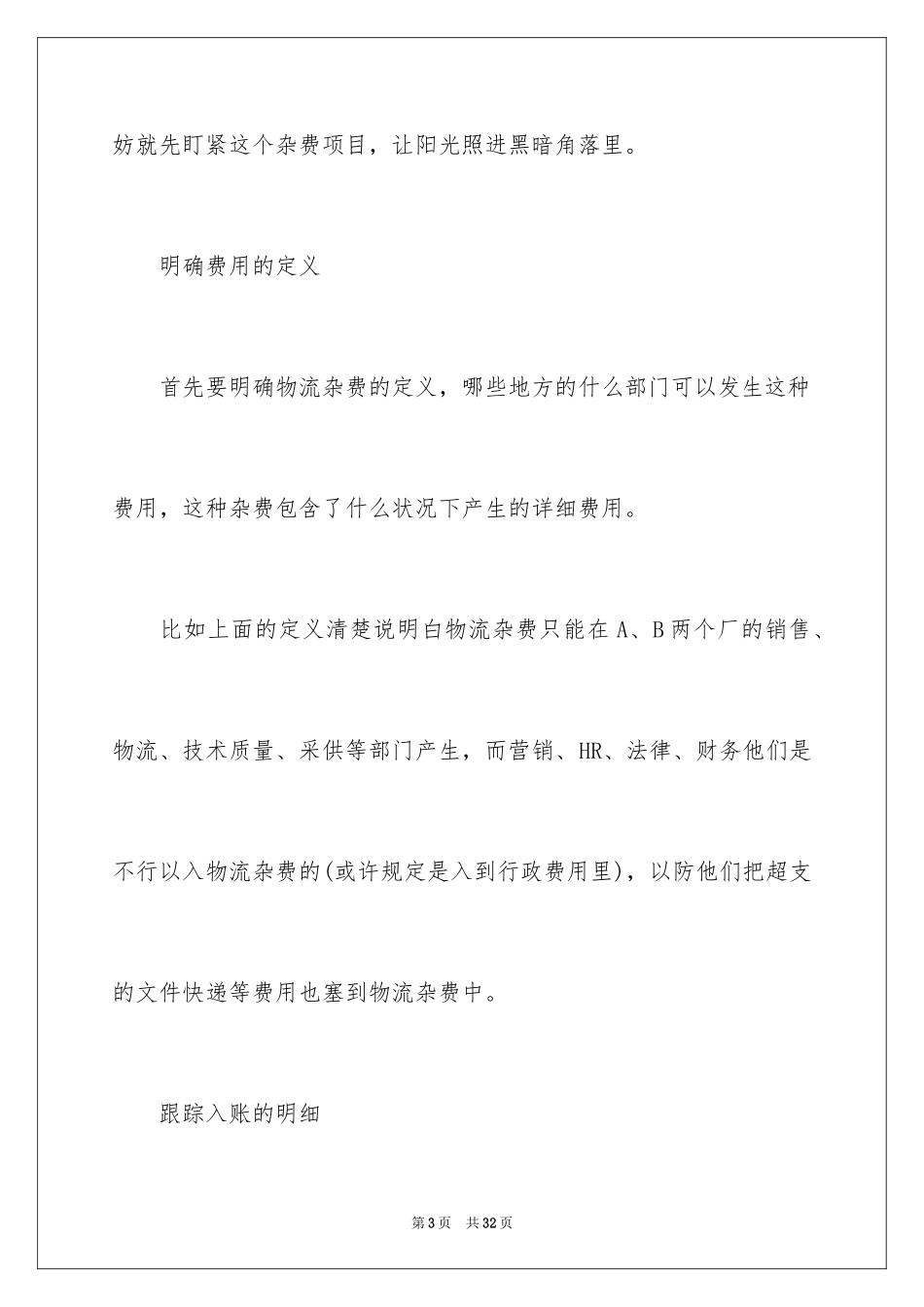 妨就先盯紧这个杂费项目，让阳光照进黑暗角落里。

明确费用的定义

首先要明确物流杂费的定义，哪些地方的什么部门可以发生这种费用，这种杂费包含了什么状况下产生的详细费用。

比如上面的定义清楚说明白物流杂费只能在 A、B 两个厂的销售、物流、技术质量、采供等部门产生，而营销、HR、法律、财务他们是不行以入物流杂费的(或许规定是入到行政费用里)，以防他们把超支的文件快递等费用也塞到物流杂费中。

跟踪入账的明细

第 3 页 共 32 页